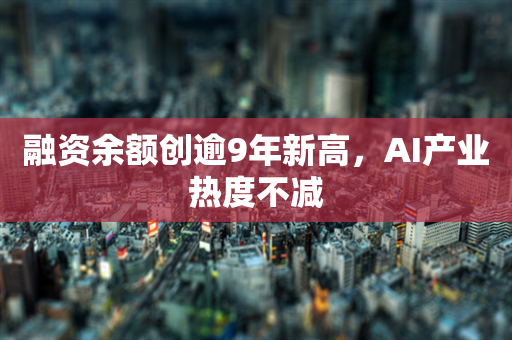 融资余额创逾9年新高，AI产业热度不减